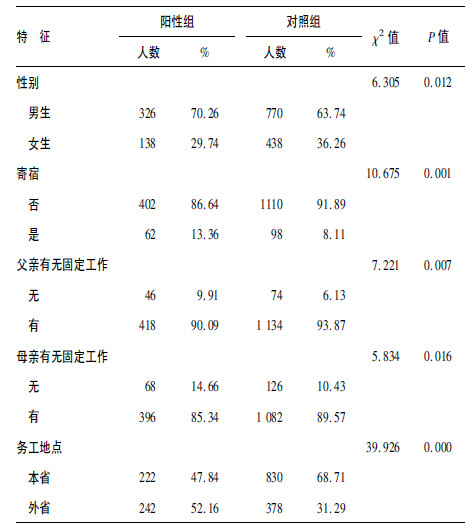 | 特　征 | 阳性组 人数 | 阳性组 % | 对照组 人数 | 对照组 % | $\chi^2$ 值 | $P$ 值 |
|---|---|---|---|---|---|---|
| 性别 | | | | | 6.305 | 0.012 |
| 男生 | 326 | 70.26 | 770 | 63.74 | | |
| 女生 | 138 | 29.74 | 438 | 36.26 | | |
| 寄宿 | | | | | 10.675 | 0.001 |
| 否 | 402 | 86.64 | 1110 | 91.89 | | |
| 是 | 62 | 13.36 | 98 | 8.11 | | |
| 父亲有无固定工作 | | | | | 7.221 | 0.007 |
| 无 | 46 | 9.91 | 74 | 6.13 | | |
| 有 | 418 | 90.09 | 1 134 | 93.87 | | |
| 母亲有无固定工作 | | | | | 5.834 | 0.016 |
| 无 | 68 | 14.66 | 126 | 10.43 | | |
| 有 | 396 | 85.34 | 1 082 | 89.57 | | |
| 务工地点 | | | | | 39.926 | 0.000 |
| 本省 | 222 | 47.84 | 830 | 68.71 | | |
| 外省 | 242 | 52.16 | 378 | 31.29 | | |